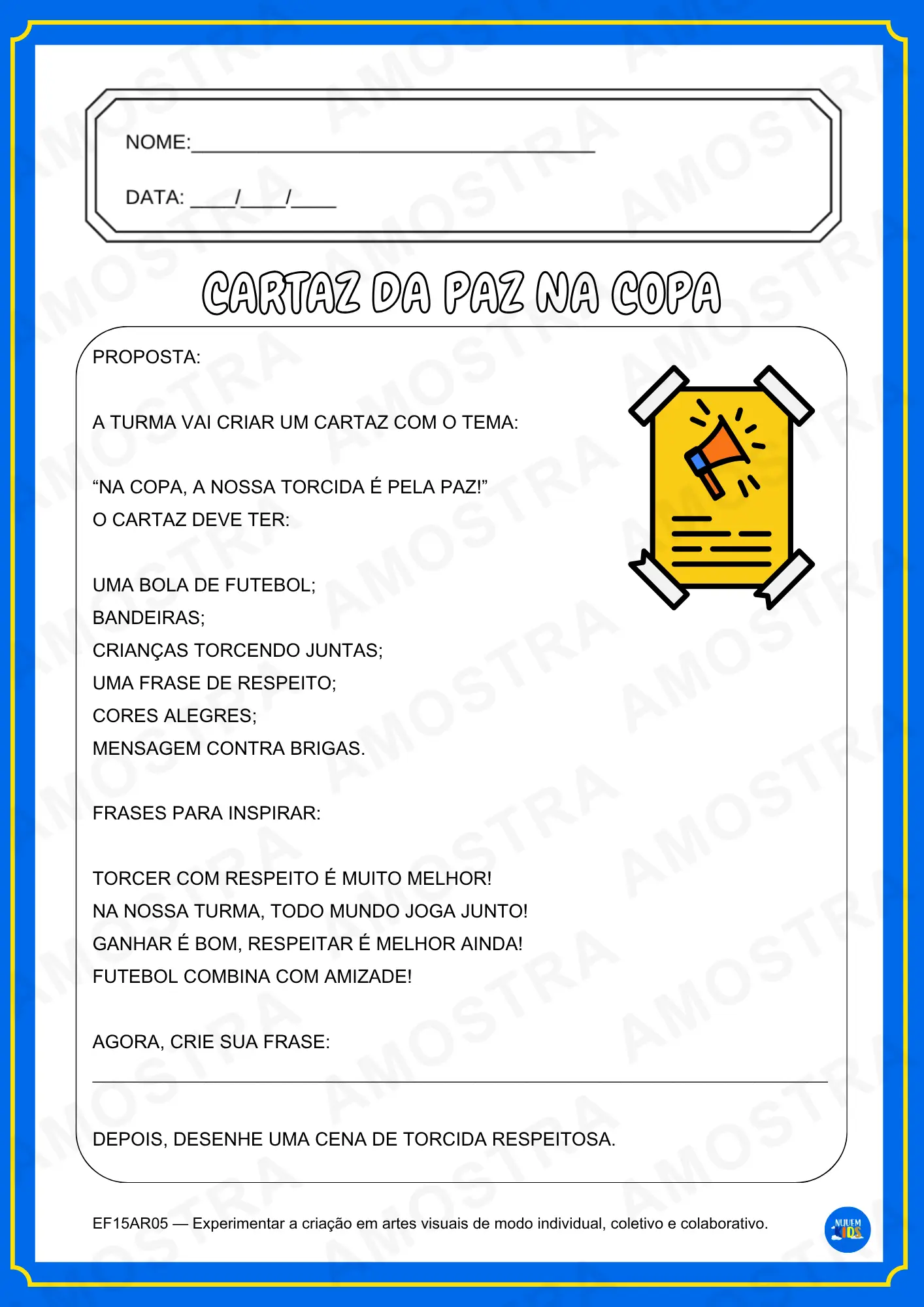 NOME:____

DATA: ____/____/____

CARTAZ DA PAZ NA COPA

PROPOSTA:

A TURMA VAI CRIAR UM CARTAZ COM O TEMA:

"NA COPA, A NOSSA TORCIDA É PELA PAZ!"
O CARTAZ DEVE TER:

UMA BOLA DE FUTEBOL;
BANDEIRAS;
CRIANÇAS TORCENDO JUNTAS;
UMA FRASE DE RESPEITO;
CORES ALEGRES;
MENSAGEM CONTRA BRIGAS.

FRASES PARA INSPIRAR:

TORCER COM RESPEITO É MUITO MELHOR!
NA NOSSA TURMA, TODO MUNDO JOGA JUNTO!
GANHAR É BOM, RESPEITAR É MELHOR AINDA!
FUTEBOL COMBINA COM AMIZADE!

AGORA, CRIE SUA FRASE:

____

DEPOIS, DESENHE UMA CENA DE TORCIDA RESPEITOSA.

EF15AR05 — Experimentar a criação em artes visuais de modo individual, coletivo e colaborativo.

NUUEM KIDS

AMOSTRA